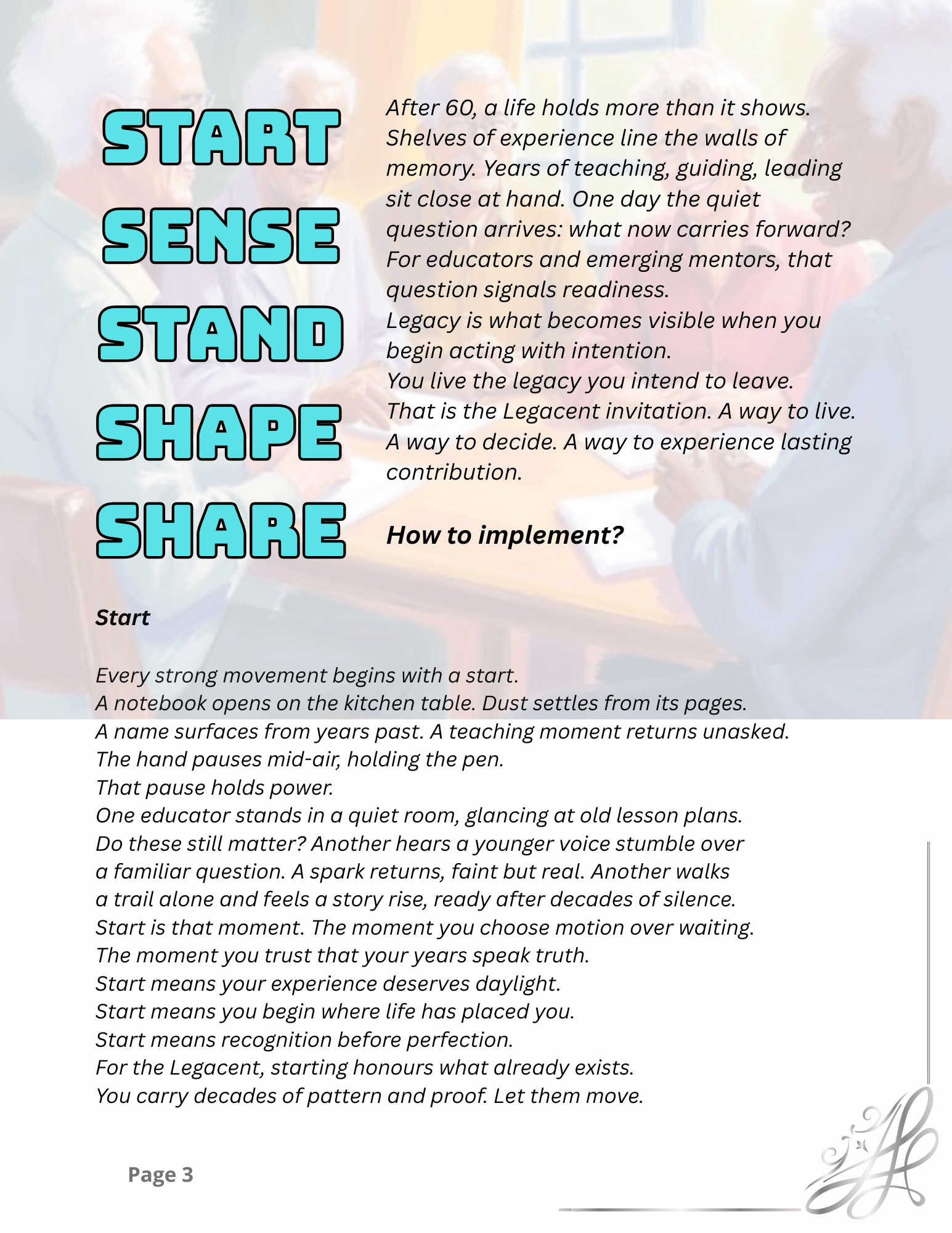 START
SENSE
STAND
SHAPE
SHARE

After 60, a life holds more than it shows. Shelves of experience line the walls of memory. Years of teaching, guiding, leading sit close at hand. One day the quiet question arrives: what now carries forward? For educators and emerging mentors, that question signals readiness.
Legacy is what becomes visible when you begin acting with intention.
You live the legacy you intend to leave.
That is the Legacent invitation. A way to live. A way to decide. A way to experience lasting contribution.

How to implement?

Start

Every strong movement begins with a start.
A notebook opens on the kitchen table. Dust settles from its pages.
A name surfaces from years past. A teaching moment returns unasked.
The hand pauses mid-air, holding the pen.
That pause holds power.
One educator stands in a quiet room, glancing at old lesson plans. Do these still matter? Another hears a younger voice stumble over a familiar question. A spark returns, faint but real. Another walks a trail alone and feels a story rise, ready after decades of silence.
Start is that moment. The moment you choose motion over waiting.
The moment you trust that your years speak truth.
Start means your experience deserves daylight.
Start means you begin where life has placed you.
Start means recognition before perfection.
For the Legacent, starting honours what already exists.
You carry decades of pattern and proof. Let them move.

Page 3